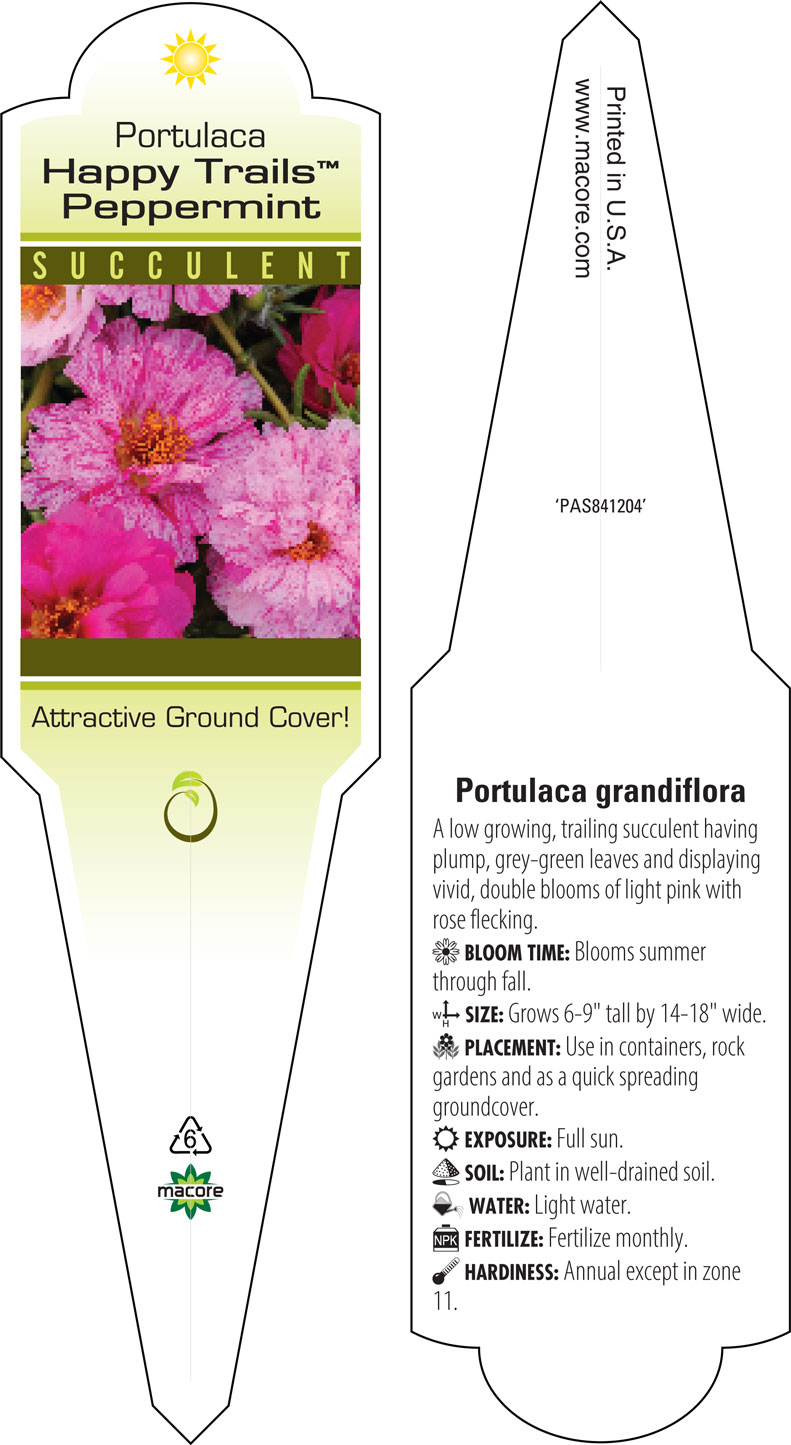 Portulaca
Happy Trails™
Peppermint

SUCCULENT

Attractive Ground Cover!

6

macore

Printed in U.S.A.
www.macore.com

'PAS841204'

Portulaca grandiflora

A low growing, trailing succulent having plump, grey-green leaves and displaying vivid, double blooms of light pink with rose flecking.

BLOOM TIME: Blooms summer through fall.

W H SIZE: Grows 6-9" tall by 14-18" wide.

PLACEMENT: Use in containers, rock gardens and as a quick spreading groundcover.

EXPOSURE: Full sun.

SOIL: Plant in well-drained soil.

WATER: Light water.

NPK FERTILIZE: Fertilize monthly.

HARDINESS: Annual except in zone 11.